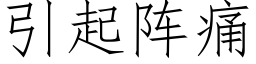 引起阵痛